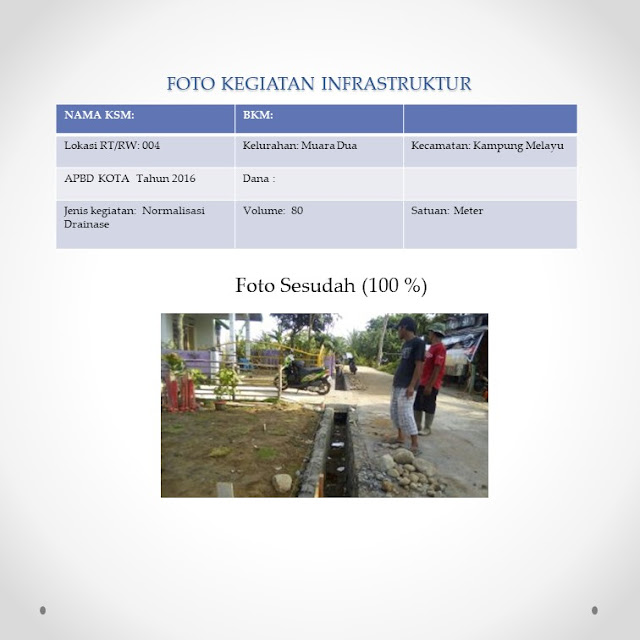 FOTO KEGIATAN INFRASTRUKTUR

| NAMA KSM: | BKM: | |
|---|---|---|
| Lokasi RT/RW: 004 | Kelurahan: Muara Dua | Kecamatan: Kampung Melayu |
| APBD KOTA Tahun 2016 | Dana : | |
| Jenis kegiatan: Normalisasi Drainase | Volume: 80 | Satuan: Meter |

Foto Sesudah (100 %)